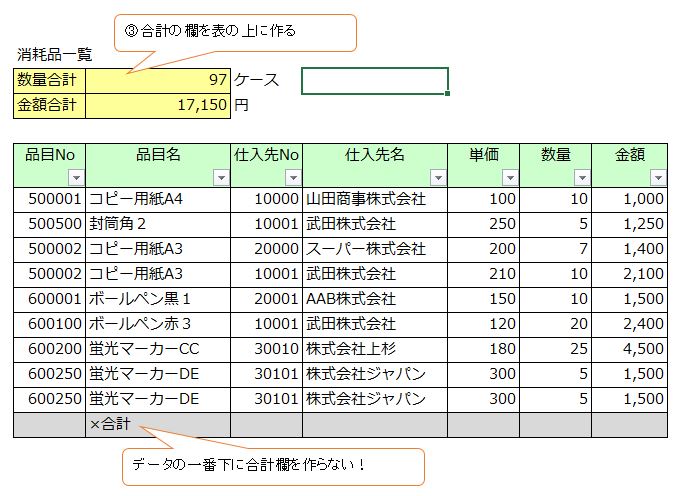 ③合計の欄を表の上に作る

消耗品一覧

| 数量合計 | 97 | ケース |
|---|---|---|
| 金額合計 | 17,150 | 円 |

| 品目No | 品目名 | 仕入先No | 仕入先名 | 単価 | 数量 | 金額 |
|---|---|---|---|---|---|---|
| 500001 | コピー用紙A4 | 10000 | 山田商事株式会社 | 100 | 10 | 1,000 |
| 500500 | 封筒角２ | 10001 | 武田株式会社 | 250 | 5 | 1,250 |
| 500002 | コピー用紙A3 | 20000 | スーパー株式会社 | 200 | 7 | 1,400 |
| 500002 | コピー用紙A3 | 10001 | 武田株式会社 | 210 | 10 | 2,100 |
| 600001 | ボールペン黒１ | 20001 | AAB株式会社 | 150 | 10 | 1,500 |
| 600100 | ボールペン赤３ | 10001 | 武田株式会社 | 120 | 20 | 2,400 |
| 600200 | 蛍光マーカーCC | 30010 | 株式会社上杉 | 180 | 25 | 4,500 |
| 600250 | 蛍光マーカーDE | 30101 | 株式会社ジャパン | 300 | 5 | 1,500 |
| 600250 | 蛍光マーカーDE | 30101 | 株式会社ジャパン | 300 | 5 | 1,500 |
| | ×合計 | | | | | |

データの一番下に合計欄を作らない！